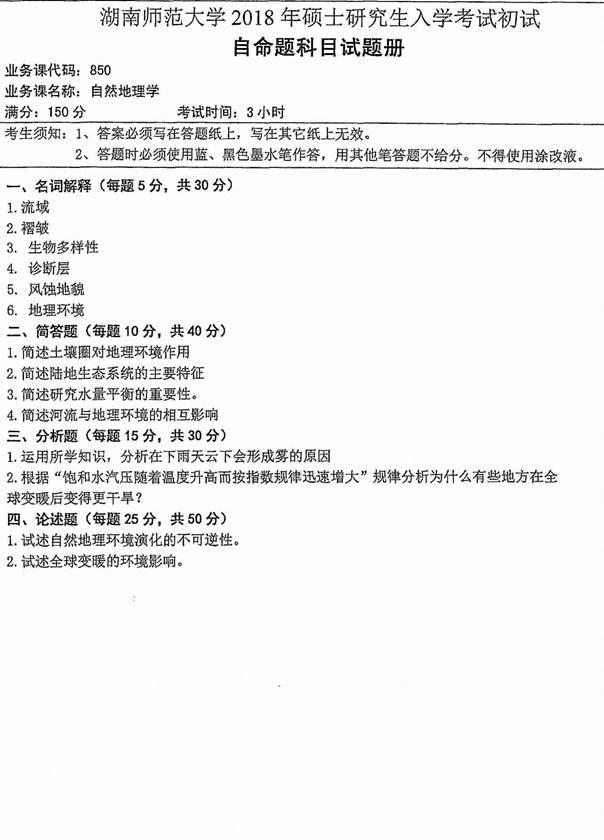 湖南师范大学 2018 年硕士研究生入学考试初试
自命题科目试题册

业务课代码：850
业务课名称：自然地理学
满分：150 分　　　　考试时间：3 小时
考生须知：1、答案必须写在答题纸上，写在其它纸上无效。
2、答题时必须使用蓝、黑色墨水笔作答，用其他笔答题不给分。不得使用涂改液。

一、名词解释（每题 5 分，共 30 分）
1. 流域
2. 褶皱
3. 生物多样性
4. 诊断层
5. 风蚀地貌
6. 地理环境
二、简答题（每题 10 分，共 40 分）
1. 简述土壤圈对地理环境作用
2. 简述陆地生态系统的主要特征
3. 简述研究水量平衡的重要性。
4. 简述河流与地理环境的相互影响
三、分析题（每题 15 分，共 30 分）
1. 运用所学知识，分析在下雨天云下会形成雾的原因
2. 根据“饱和水汽压随着温度升高而按指数规律迅速增大”规律分析为什么有些地方在全球变暖后变得更干旱？
四、论述题（每题 25 分，共 50 分）
1. 试述自然地理环境演化的不可逆性。
2. 试述全球变暖的环境影响。